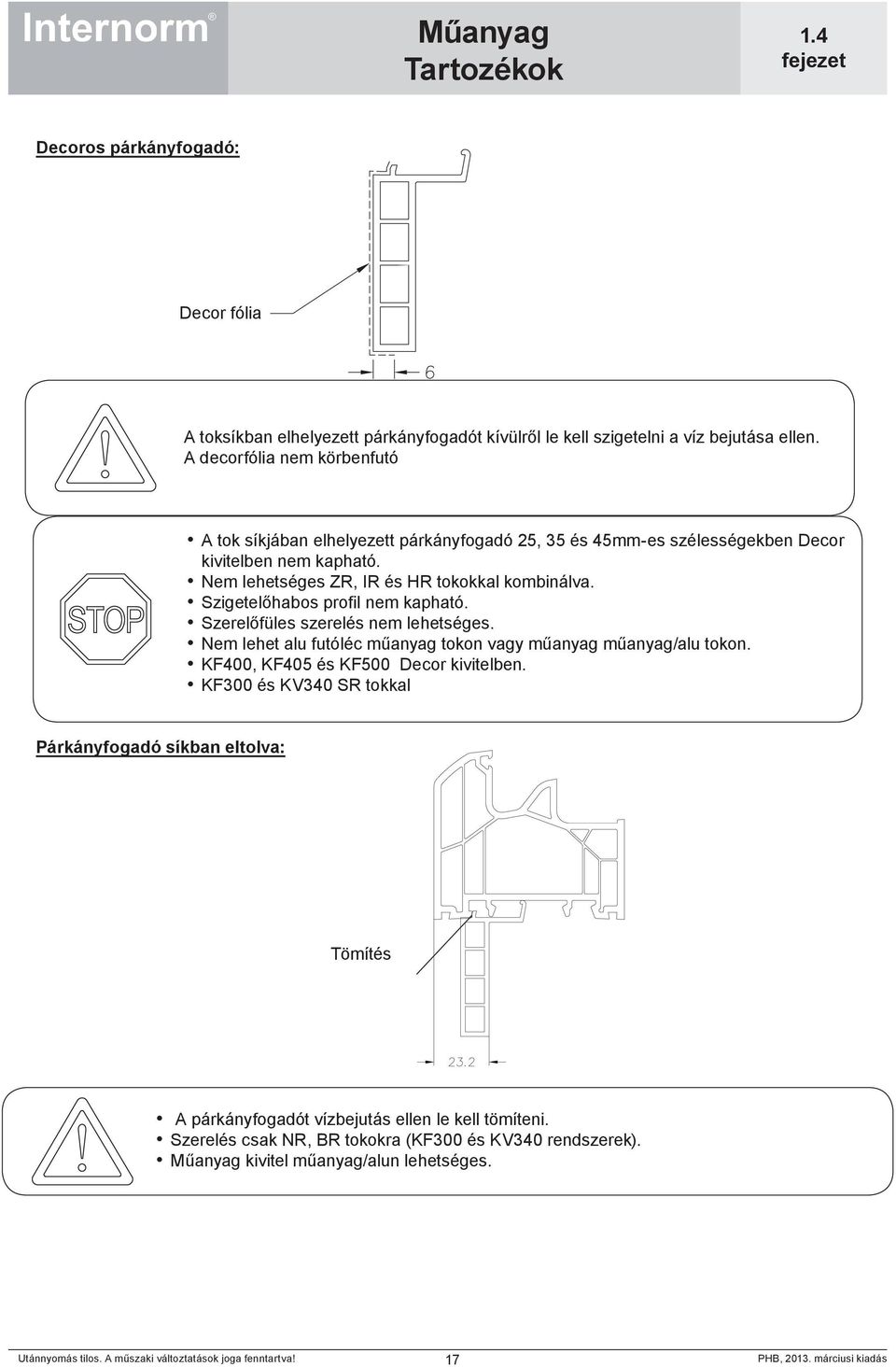 Internorm®

Műanyag Tartozékok

1.4 fejezet

Decoros párkányfogadó:

Decor fólia

6

A toksíkban elhelyezett párkányfogadót kívülről le kell szigetelni a víz bejutása ellen. A decorfólia nem körbenfutó

STOP

• A tok síkjában elhelyezett párkányfogadó 25, 35 és 45mm-es szélességekben Decor kivitelben nem kapható.
• Nem lehetséges ZR, IR és HR tokokkal kombinálva.
• Szigetelőhabos profil nem kapható.
• Szerelőfüles szerelés nem lehetséges.
• Nem lehet alu futóléc műanyag tokon vagy műanyag műanyag/alu tokon.
• KF400, KF405 és KF500 Decor kivitelben.
• KF300 és KV340 SR tokkal

Párkányfogadó síkban eltolva:

Tömítés

23.2

• A párkányfogadót vízbejutás ellen le kell tömíteni.
• Szerelés csak NR, BR tokokra (KF300 és KV340 rendszerek).
• Műanyag kivitel műanyag/alun lehetséges.

Utánnyomás tilos. A műszaki változtatások joga fenntartva!

17

PHB, 2013. márciusi kiadás